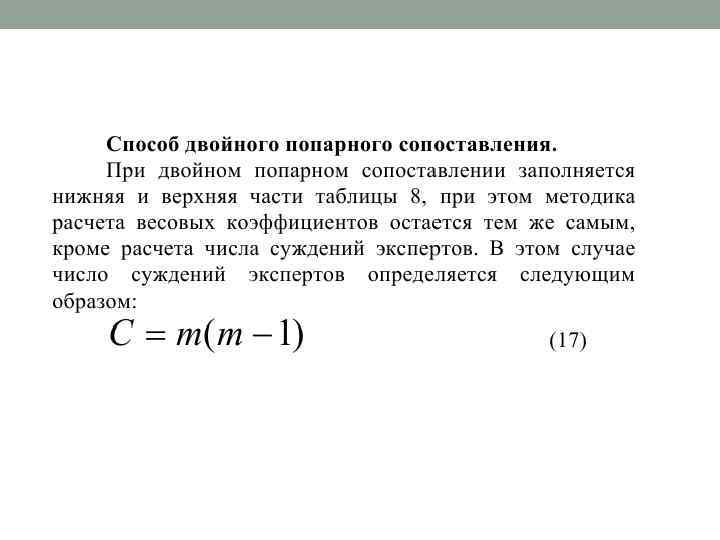 Способ двойного попарного сопоставления.

При двойном попарном сопоставлении заполняется нижняя и верхняя части таблицы 8, при этом методика расчета весовых коэффициентов остается тем же самым, кроме расчета числа суждений экспертов. В этом случае число суждений экспертов определяется следующим образом:

$C = m(m-1)$ (17)